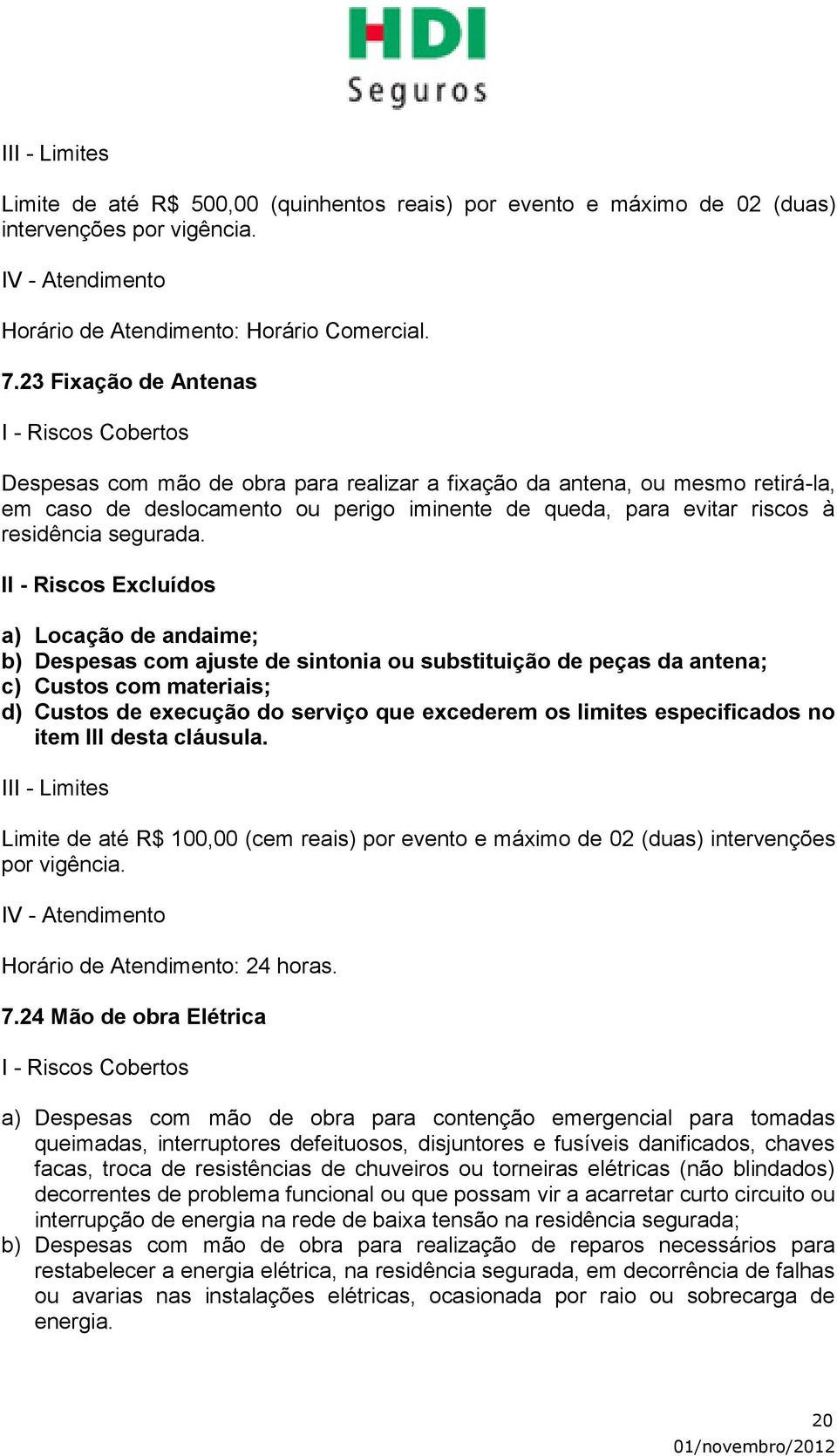 HDI
Seguros

III - Limites

Limite de até R$ 500,00 (quinhentos reais) por evento e máximo de 02 (duas) intervenções por vigência.

IV - Atendimento

Horário de Atendimento: Horário Comercial.

7.23 Fixação de Antenas

I - Riscos Cobertos

Despesas com mão de obra para realizar a fixação da antena, ou mesmo retirá-la, em caso de deslocamento ou perigo iminente de queda, para evitar riscos à residência segurada.

II - Riscos Excluídos

a) Locação de andaime;
b) Despesas com ajuste de sintonia ou substituição de peças da antena;
c) Custos com materiais;
d) Custos de execução do serviço que excederem os limites especificados no item III desta cláusula.

III - Limites

Limite de até R$ 100,00 (cem reais) por evento e máximo de 02 (duas) intervenções por vigência.

IV - Atendimento

Horário de Atendimento: 24 horas.

7.24 Mão de obra Elétrica

I - Riscos Cobertos

a) Despesas com mão de obra para contenção emergencial para tomadas queimadas, interruptores defeituosos, disjuntores e fusíveis danificados, chaves facas, troca de resistências de chuveiros ou torneiras elétricas (não blindados) decorrentes de problema funcional ou que possam vir a acarretar curto circuito ou interrupção de energia na rede de baixa tensão na residência segurada;
b) Despesas com mão de obra para realização de reparos necessários para restabelecer a energia elétrica, na residência segurada, em decorrência de falhas ou avarias nas instalações elétricas, ocasionada por raio ou sobrecarga de energia.

20
01/novembro/2012